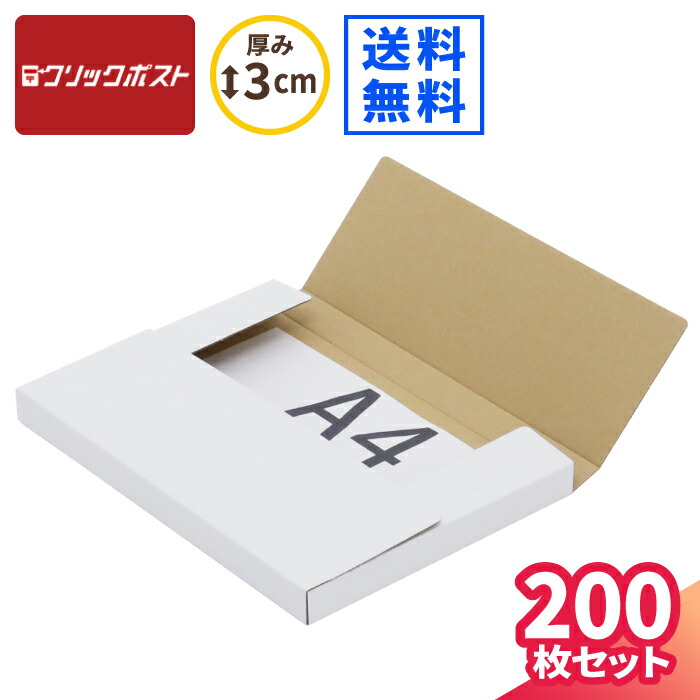 クリックポスト

厚み
3cm

送料
無料

A4

200
枚セット